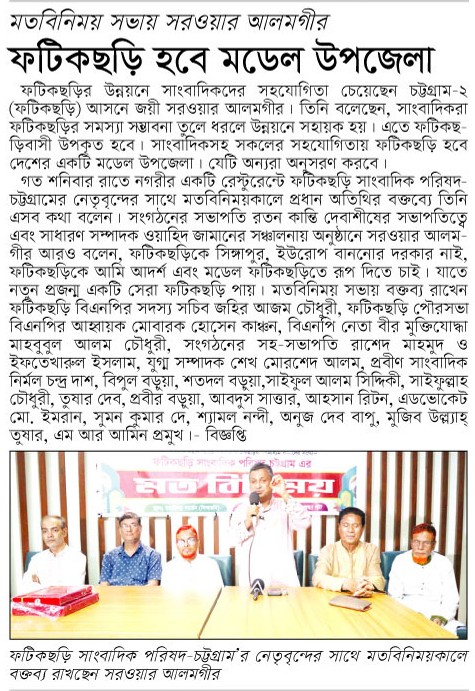 মতবিনিময় সভায় সরওয়ার আলমগীর

ফটিকছড়ি হবে মডেল উপজেলা

ফটিকছড়ির উন্নয়নে সাংবাদিকদের সহযোগিতা চেয়েছেন চট্টগ্রাম-২ (ফটিকছড়ি) আসনে জয়ী সরওয়ার আলমগীর। তিনি বলেছেন, সাংবাদিকরা ফটিকছড়ির সমস্যা সম্ভাবনা তুলে ধরলে উন্নয়নে সহায়ক হয়। এতে ফটিকছড়িবাসী উপকৃত হবে। সাংবাদিকসহ সকলের সহযোগিতায় ফটিকছড়ি হবে দেশের একটি মডেল উপজেলা। যেটি অন্যরা অনুসরণ করবে।

গত শনিবার রাতে নগরীর একটি রেস্টুরেন্টে ফটিকছড়ি সাংবাদিক পরিষদ-চট্টগ্রামের নেতৃবৃন্দের সাথে মতবিনিময়কালে প্রধান অতিথির বক্তব্যে তিনি এসব কথা বলেন। সংগঠনের সভাপতি রতন কান্তি দেবাশীষের সভাপতিত্বে এবং সাধারণ সম্পাদক ওয়াহিদ জামানের সঞ্চালনায় অনুষ্ঠানে সরওয়ার আলমগীর আরও বলেন, ফটিকছড়িকে সিঙ্গাপুর, ইউরোপ বানানোর দরকার নাই, ফটিকছড়িকে আমি আদর্শ এবং মডেল ফটিকছড়িতে রূপ দিতে চাই। যাতে নতুন প্রজন্ম একটি সেরা ফটিকছড়ি পায়। মতবিনিময় সভায় বক্তব্য রাখেন ফটিকছড়ি বিএনপির সদস্য সচিব জহির আজম চৌধুরী, ফটিকছড়ি পৌরসভা বিএনপির আহ্বায়ক মোবারক হোসেন কাঞ্চন, বিএনপি নেতা বীর মুক্তিযোদ্ধা মাহবুবুল আলম চৌধুরী, সংগঠনের সহ-সভাপতি রাশেদ মাহমুদ ও ইফতেখারুল ইসলাম, যুগ্ম সম্পাদক শেখ মোরশেদ আলম, প্রবীণ সাংবাদিক নির্মল চন্দ্র দাশ, বিপুল বড়ুয়া, শতদল বড়ুয়া,সাইফুল আলম সিদ্দিকী, সাইফুল্লাহ চৌধুরী, তুষার দেব, প্রবীর বড়ুয়া, আবদুস সাত্তার, আহসান রিটন, এডভোকেট মো. ইমরান, সুমন কুমার দে, শ্যামল নন্দী, অনুজ দেব বাপু, মুজিব উল্ল্যাহ্ তুষার, এম আর আমিন প্রমুখ।- বিজ্ঞপ্তি

ফটিকছড়ি সাংবাদিক পরিষদ চট্টগ্রাম এর
মত বিনিময়

ফটিকছড়ি সাংবাদিক পরিষদ-চট্টগ্রাম'র নেতৃবৃন্দের সাথে মতবিনিময়কালে বক্তব্য রাখছেন সরওয়ার আলমগীর